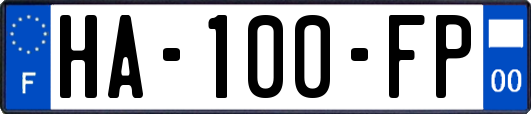 F

HA-100-FP

00